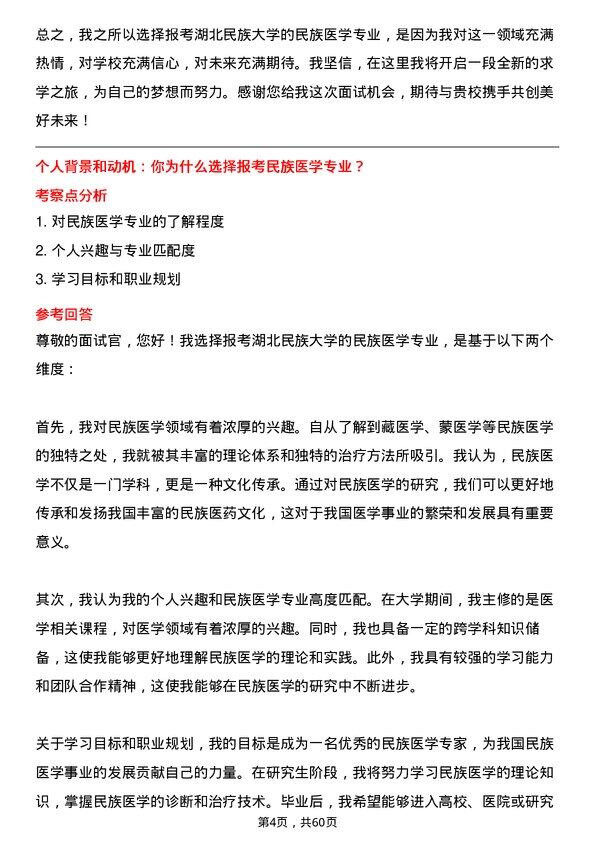 总之，我之所以选择报考湖北民族大学的民族医学专业，是因为我对这一领域充满热情，对学校充满信心，对未来充满期待。我坚信，在这里我将开启一段全新的求学之旅，为自己的梦想而努力。感谢您给我这次面试机会，期待与贵校携手共创美好未来！

个人背景和动机：你为什么选择报考民族医学专业？

考察点分析

1. 对民族医学专业的了解程度
2. 个人兴趣与专业匹配度
3. 学习目标和职业规划

参考回答

尊敬的面试官，您好！我选择报考湖北民族大学的民族医学专业，是基于以下两个维度：

首先，我对民族医学领域有着浓厚的兴趣。自从了解到藏医学、蒙医学等民族医学的独特之处，我就被其丰富的理论体系和独特的治疗方法所吸引。我认为，民族医学不仅是一门学科，更是一种文化传承。通过对民族医学的研究，我们可以更好地传承和发扬我国丰富的民族医药文化，这对于我国医学事业的繁荣和发展具有重要意义。

其次，我认为我的个人兴趣和民族医学专业高度匹配。在大学期间，我主修的是医学相关课程，对医学领域有着浓厚的兴趣。同时，我也具备一定的跨学科知识储备，这使我能够更好地理解民族医学的理论和实践。此外，我具有较强的学习能力和团队合作精神，这使我能够在民族医学的研究中不断进步。

关于学习目标和职业规划，我的目标是成为一名优秀的民族医学专家，为我国民族医学事业的发展贡献自己的力量。在研究生阶段，我将努力学习民族医学的理论知识，掌握民族医学的诊断和治疗技术。毕业后，我希望能够进入高校、医院或研究

第4页，共60页